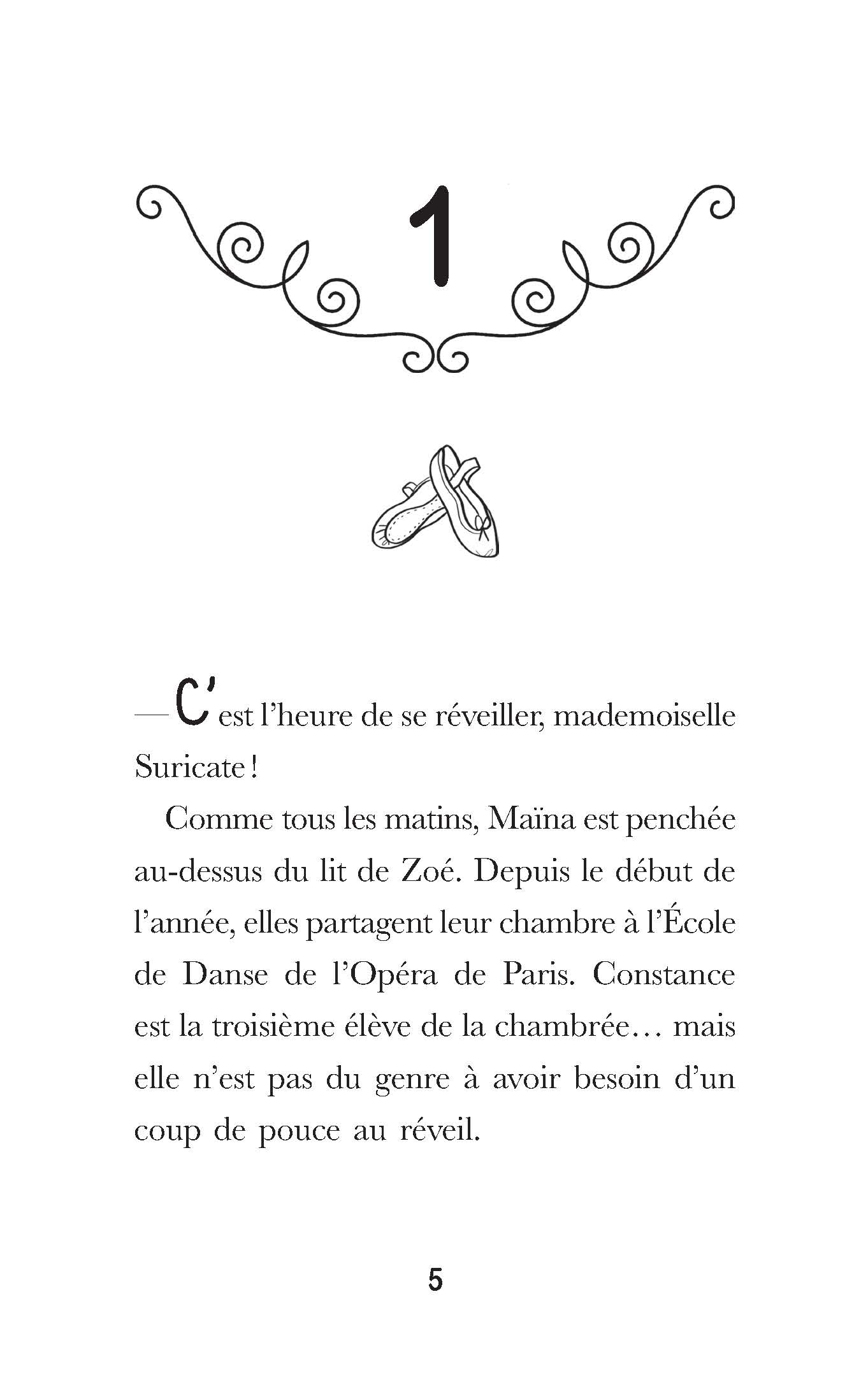 1

— C'est l'heure de se réveiller, mademoiselle Suricate !

Comme tous les matins, Maïna est penchée au-dessus du lit de Zoé. Depuis le début de l'année, elles partagent leur chambre à l'École de Danse de l'Opéra de Paris. Constance est la troisième élève de la chambrée… mais elle n'est pas du genre à avoir besoin d'un coup de pouce au réveil.

5